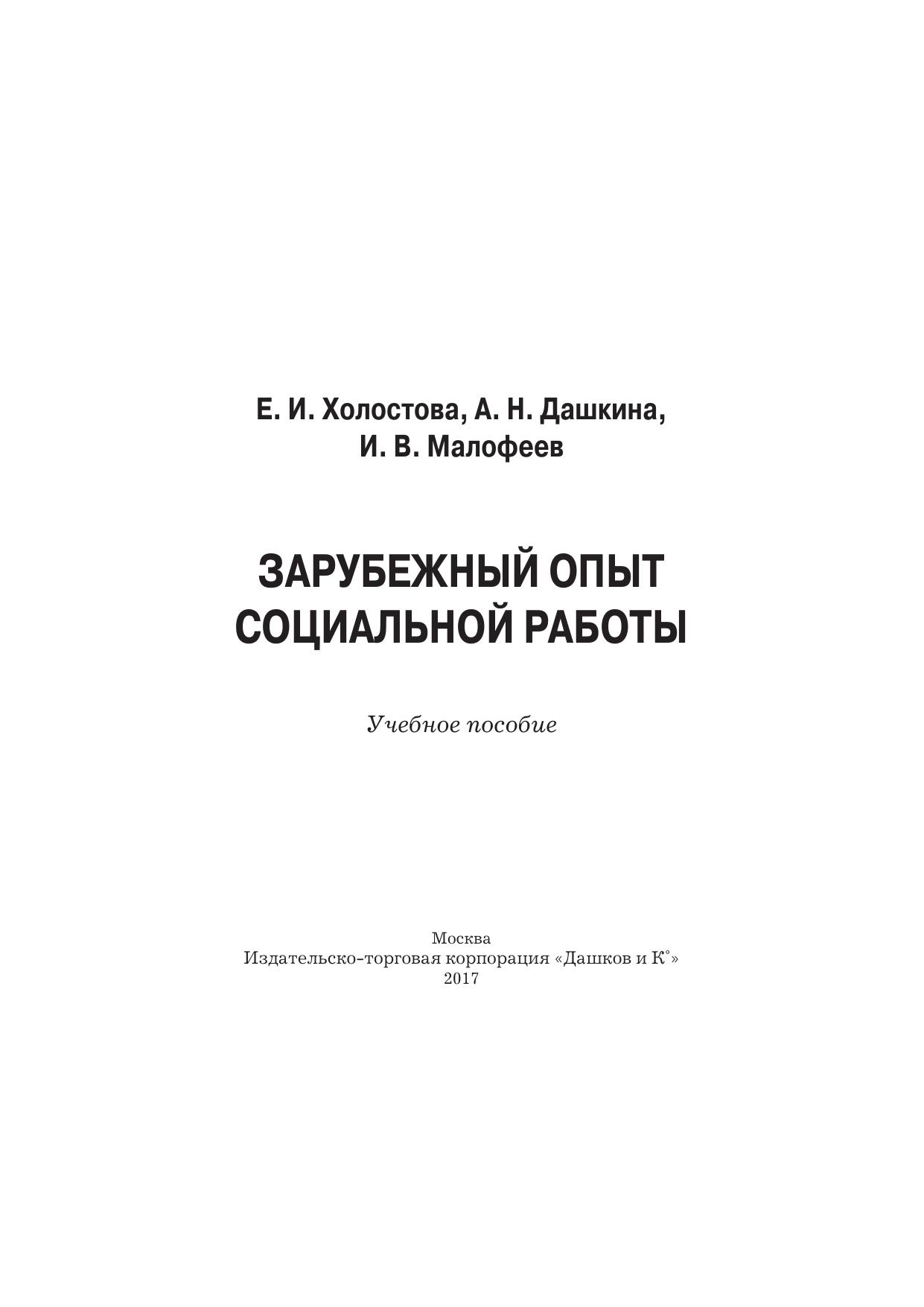 Е. И. Холостова, А. Н. Дашкина, И. В. Малофеев

ЗАРУБЕЖНЫЙ ОПЫТ СОЦИАЛЬНОЙ РАБОТЫ

Учебное пособие

Москва
Издательско-торговая корпорация «Дашков и К°»
2017